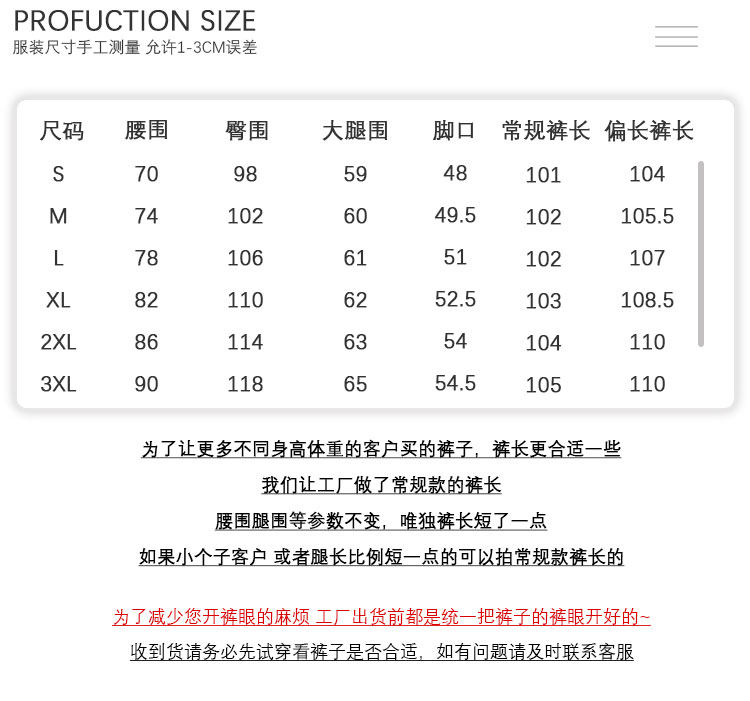 PROFUCTION SIZE
服装尺寸手工测量 允许1-3CM误差

| 尺码 | 腰围 | 臀围 | 大腿围 | 脚口 | 常规裤长 | 偏长裤长 |
|---|---|---|---|---|---|---|
| S | 70 | 98 | 59 | 48 | 101 | 104 |
| M | 74 | 102 | 60 | 49.5 | 102 | 105.5 |
| L | 78 | 106 | 61 | 51 | 102 | 107 |
| XL | 82 | 110 | 62 | 52.5 | 103 | 108.5 |
| 2XL | 86 | 114 | 63 | 54 | 104 | 110 |
| 3XL | 90 | 118 | 65 | 54.5 | 105 | 110 |

为了让更多不同身高体重的客户买的裤子，裤长更合适一些
我们让工厂做了常规款的裤长
腰围腿围等参数不变，唯独裤长短了一点
如果小个子客户 或者腿长比例短一点的可以拍常规款裤长的

为了减少您开裤眼的麻烦 工厂出货前都是统一把裤子的裤眼开好的~
收到货请务必先试穿看裤子是否合适，如有问题请及时联系客服